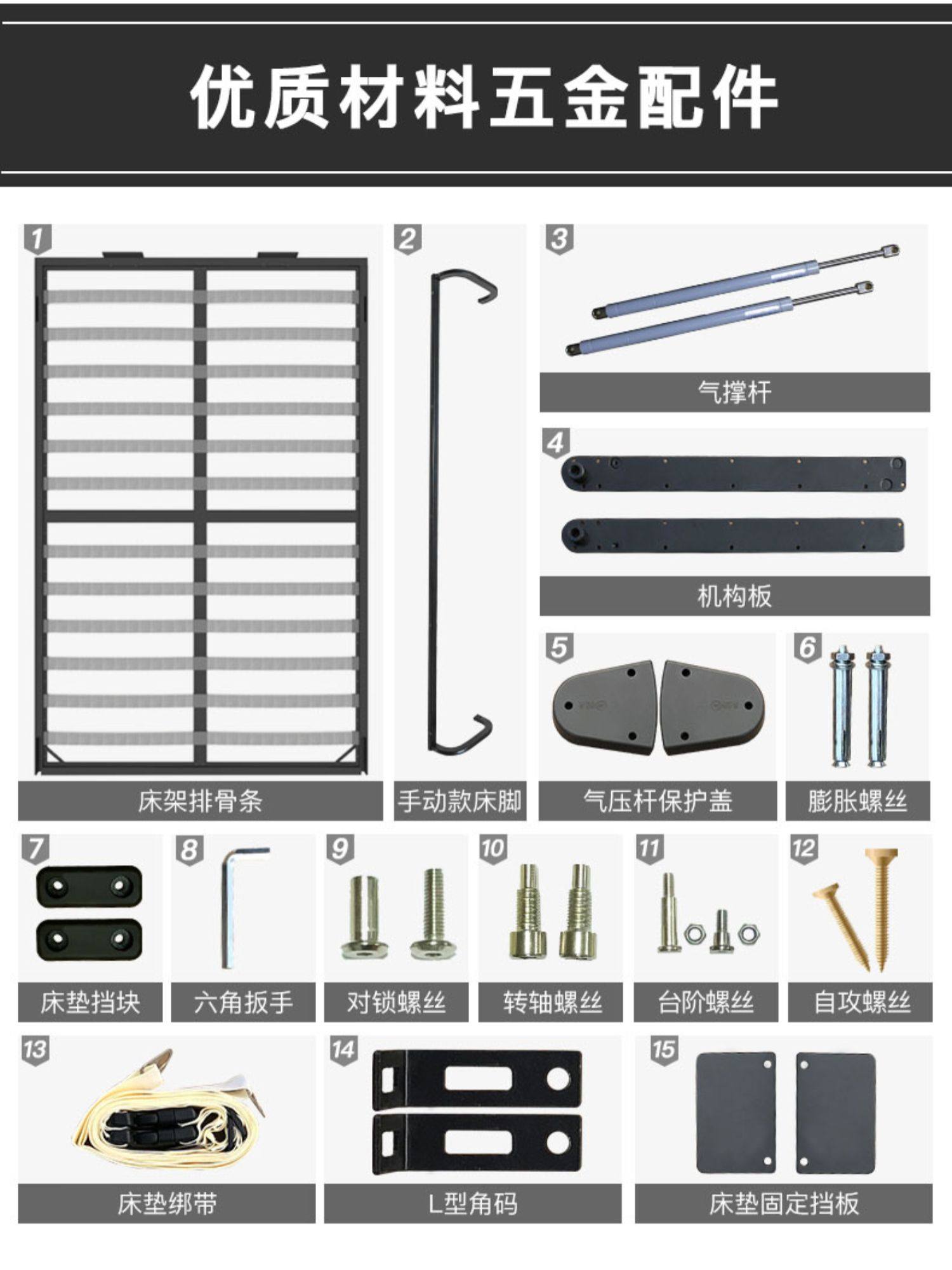 优质材料五金配件

1
床架排骨条

2
手动款床脚

3
气撑杆

4
机构板

5
气压杆保护盖

6
膨胀螺丝

7
床垫挡块

8
六角扳手

9
对锁螺丝

10
转轴螺丝

11
台阶螺丝

12
自攻螺丝

13
床垫绑带

14
L型角码

15
床垫固定挡板